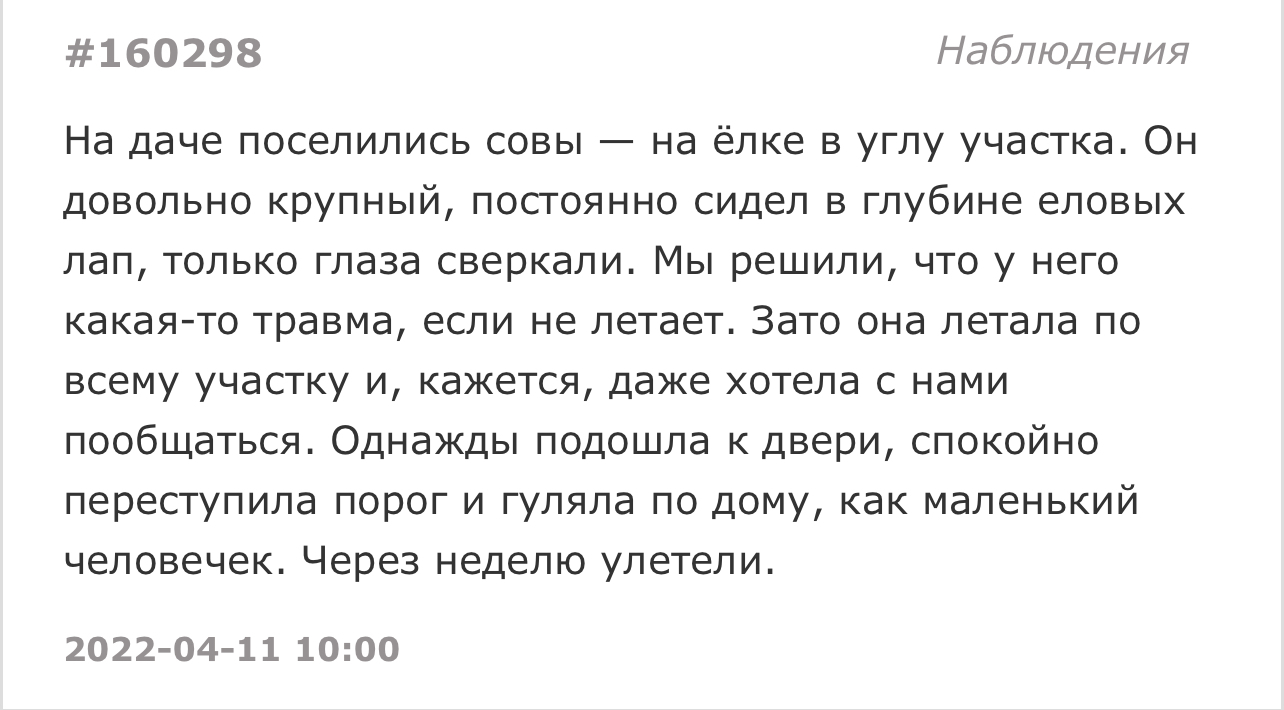 #160298

Наблюдения

На даче поселились совы — на ёлке в углу участка. Он довольно крупный, постоянно сидел в глубине еловых лап, только глаза сверкали. Мы решили, что у него какая-то травма, если не летает. Зато она летала по всему участку и, кажется, даже хотела с нами пообщаться. Однажды подошла к двери, спокойно переступила порог и гуляла по дому, как маленький человечек. Через неделю улетели.

2022-04-11 10:00